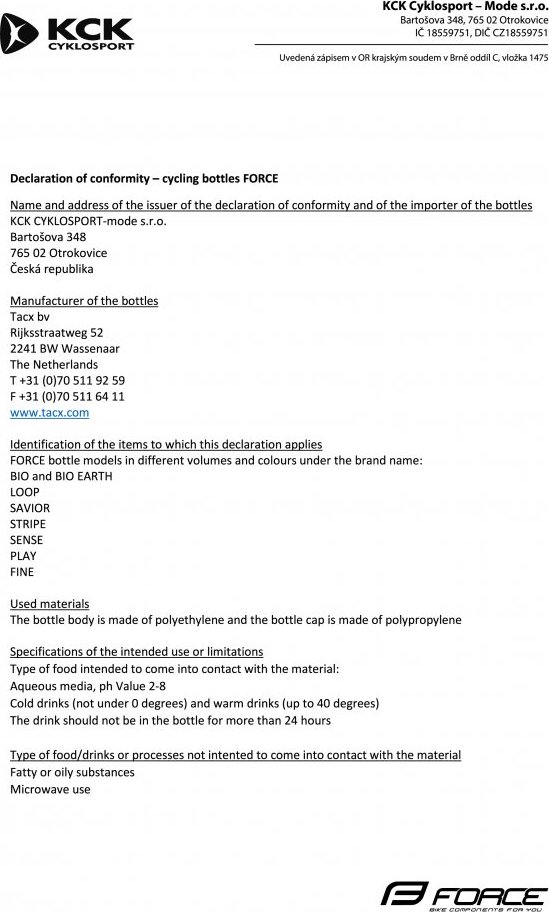 KCK CYKLOSPORT

KCK Cyklosport – Mode s.r.o.
Bartošova 348, 765 02 Otrokovice
IČ 18559751, DIČ CZ18559751

Uvedená zápisem v OR krajským soudem v Brně oddíl C, vložka 1475

Declaration of conformity – cycling bottles FORCE

Name and address of the issuer of the declaration of conformity and of the importer of the bottles
KCK CYKLOSPORT-mode s.r.o.
Bartošova 348
765 02 Otrokovice
Česká republika

Manufacturer of the bottles
Tacx bv
Rijksstraatweg 52
2241 BW Wassenaar
The Netherlands
T +31 (0)70 511 92 59
F +31 (0)70 511 64 11
www.tacx.com

Identification of the items to which this declaration applies
FORCE bottle models in different volumes and colours under the brand name:
BIO and BIO EARTH
LOOP
SAVIOR
STRIPE
SENSE
PLAY
FINE

Used materials
The bottle body is made of polyethylene and the bottle cap is made of polypropylene

Specifications of the intended use or limitations
Type of food intended to come into contact with the material:
Aqueous media, ph Value 2-8
Cold drinks (not under 0 degrees) and warm drinks (up to 40 degrees)
The drink should not be in the bottle for more than 24 hours

Type of food/drinks or processes not intented to come into contact with the material
Fatty or oily substances
Microwave use

FORCE
BIKE COMPONENTS FOR YOU